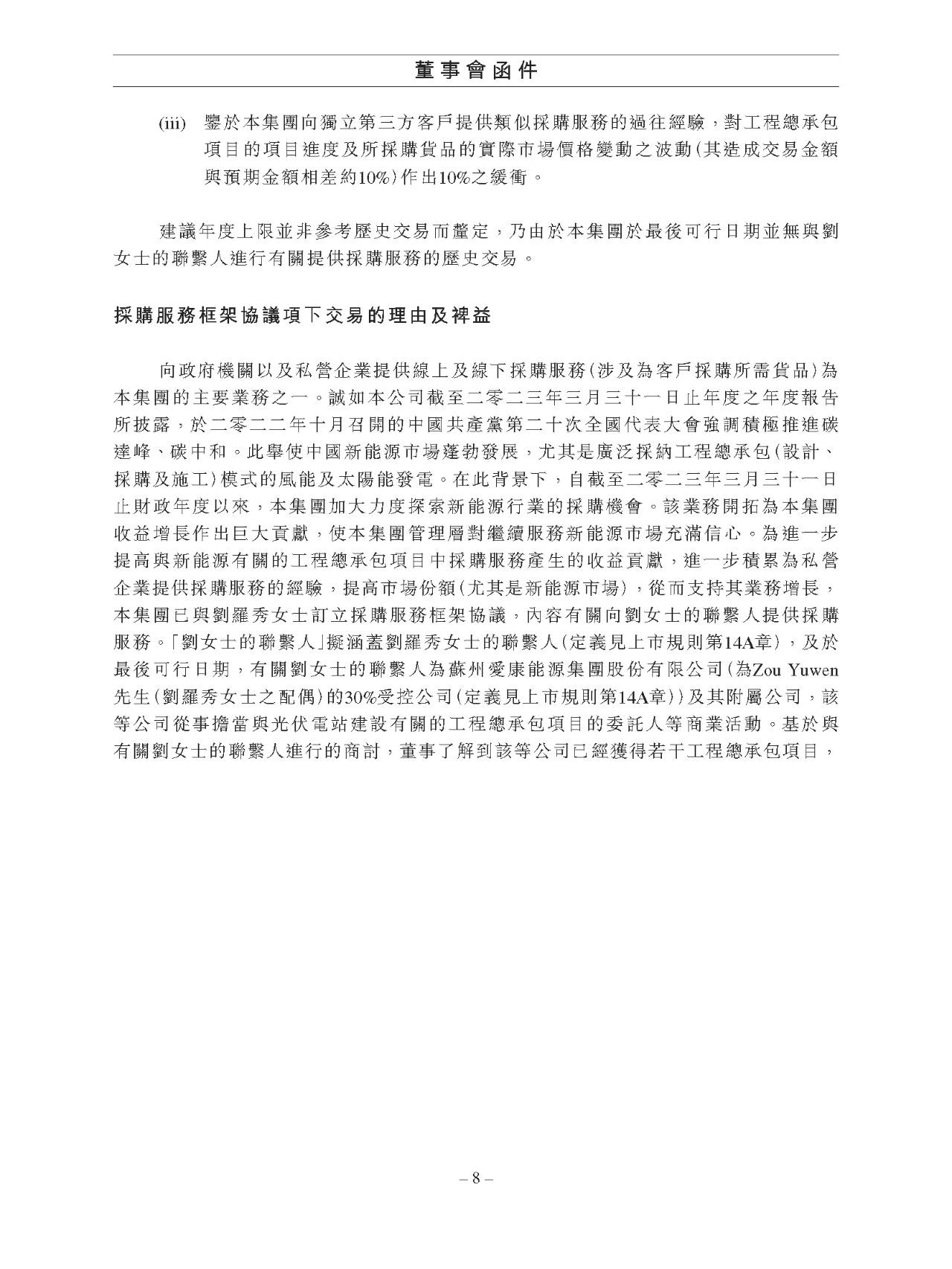 董事會函件

(iii) 鑒於本集團向獨立第三方客戶提供類似採購服務的過往經驗，對工程總承包項目的項目進度及所採購貨品的實際市場價格變動之波動(其造成交易金額與預期金額相差約10%)作出10%之緩衝。

建議年度上限並非參考歷史交易而釐定，乃由於本集團於最後可行日期並無與劉女士的聯繫人進行有關提供採購服務的歷史交易。

採購服務框架協議項下交易的理由及裨益

向政府機關以及私營企業提供線上及線下採購服務(涉及為客戶採購所需貨品)為本集團的主要業務之一。誠如本公司截至二零二三年三月三十一日止年度之年度報告所披露，於二零二二年十月召開的中國共產黨第二十次全國代表大會強調積極推進碳達峰、碳中和。此舉使中國新能源市場蓬勃發展，尤其是廣泛採納工程總承包(設計、採購及施工)模式的風能及太陽能發電。在此背景下，自截至二零二三年三月三十一日止財政年度以來，本集團加大力度探索新能源行業的採購機會。該業務開拓為本集團收益增長作出巨大貢獻，使本集團管理層對繼續服務新能源市場充滿信心。為進一步提高與新能源有關的工程總承包項目中採購服務產生的收益貢獻，進一步積累為私營企業提供採購服務的經驗，提高市場份額(尤其是新能源市場)，從而支持其業務增長，本集團已與劉羅秀女士訂立採購服務框架協議，內容有關向劉女士的聯繫人提供採購服務。「劉女士的聯繫人」擬涵蓋劉羅秀女士的聯繫人(定義見上市規則第14A章)，及於最後可行日期，有關劉女士的聯繫人為蘇州愛康能源集團股份有限公司(為Zou Yuwen先生(劉羅秀女士之配偶)的30%受控公司(定義見上市規則第14A章))及其附屬公司，該等公司從事擔當與光伏電站建設有關的工程總承包項目的委託人等商業活動。基於與有關劉女士的聯繫人進行的商討，董事了解到該等公司已經獲得若干工程總承包項目，

– 8 –